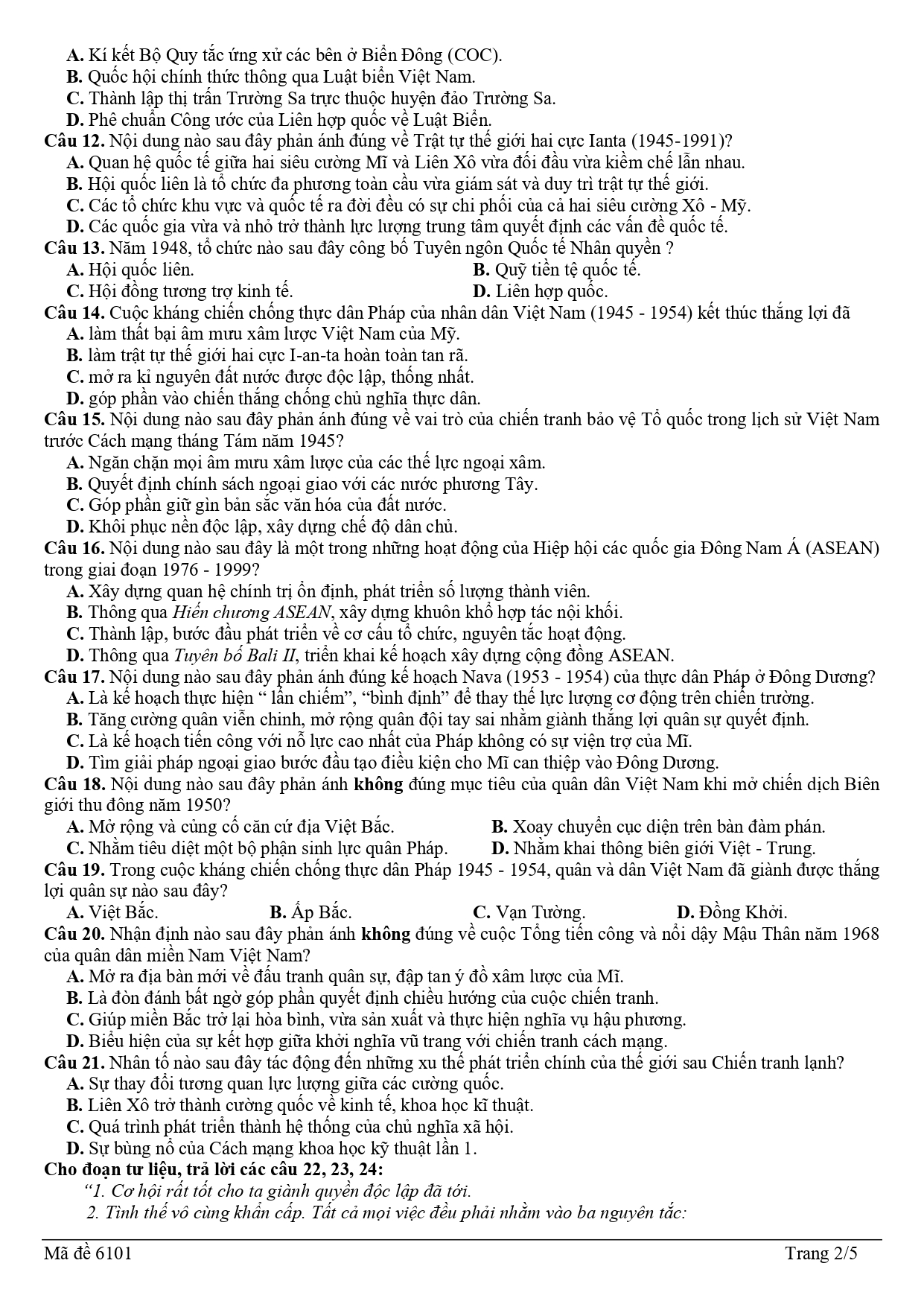 A. Kí kết Bộ Quy tắc ứng xử các bên ở Biển Đông (COC).
B. Quốc hội chính thức thông qua Luật biển Việt Nam.
C. Thành lập thị trấn Trường Sa trực thuộc huyện đảo Trường Sa.
D. Phê chuẩn Công ước của Liên hợp quốc về Luật Biển.
Câu 12. Nội dung nào sau đây phản ánh đúng về Trật tự thế giới hai cực Ianta (1945-1991)?
A. Quan hệ quốc tế giữa hai siêu cường Mĩ và Liên Xô vừa đối đầu vừa kiềm chế lẫn nhau.
B. Hội quốc liên là tổ chức đa phương toàn cầu vừa giám sát và duy trì trật tự thế giới.
C. Các tổ chức khu vực và quốc tế ra đời đều có sự chi phối của cả hai siêu cường Xô - Mỹ.
D. Các quốc gia vừa và nhỏ trở thành lực lượng trung tâm quyết định các vấn đề quốc tế.
Câu 13. Năm 1948, tổ chức nào sau đây công bố Tuyên ngôn Quốc tế Nhân quyền ?
A. Hội quốc liên.
B. Quỹ tiền tệ quốc tế.
C. Hội đồng tương trợ kinh tế.
D. Liên hợp quốc.
Câu 14. Cuộc kháng chiến chống thực dân Pháp của nhân dân Việt Nam (1945 - 1954) kết thúc thắng lợi đã
A. làm thất bại âm mưu xâm lược Việt Nam của Mỹ.
B. làm trật tự thế giới hai cực I-an-ta hoàn toàn tan rã.
C. mở ra kỉ nguyên đất nước được độc lập, thống nhất.
D. góp phần vào chiến thắng chống chủ nghĩa thực dân.
Câu 15. Nội dung nào sau đây phản ánh đúng về vai trò của chiến tranh bảo vệ Tổ quốc trong lịch sử Việt Nam trước Cách mạng tháng Tám năm 1945?
A. Ngăn chặn mọi âm mưu xâm lược của các thế lực ngoại xâm.
B. Quyết định chính sách ngoại giao với các nước phương Tây.
C. Góp phần giữ gìn bản sắc văn hóa của đất nước.
D. Khôi phục nền độc lập, xây dựng chế độ dân chủ.
Câu 16. Nội dung nào sau đây là một trong những hoạt động của Hiệp hội các quốc gia Đông Nam Á (ASEAN) trong giai đoạn 1976 - 1999?
A. Xây dựng quan hệ chính trị ổn định, phát triển số lượng thành viên.
B. Thông qua Hiến chương ASEAN, xây dựng khuôn khổ hợp tác nội khối.
C. Thành lập, bước đầu phát triển về cơ cấu tổ chức, nguyên tắc hoạt động.
D. Thông qua Tuyên bố Bali II, triển khai kế hoạch xây dựng cộng đồng ASEAN.
Câu 17. Nội dung nào sau đây phản ánh đúng kế hoạch Nava (1953 - 1954) của thực dân Pháp ở Đông Dương?
A. Là kế hoạch thực hiện “ lấn chiếm”, “bình định” để thay thế lực lượng cơ động trên chiến trường.
B. Tăng cường quân viễn chinh, mở rộng quân đội tay sai nhằm giành thắng lợi quân sự quyết định.
C. Là kế hoạch tiến công với nỗ lực cao nhất của Pháp không có sự viện trợ của Mĩ.
D. Tìm giải pháp ngoại giao bước đầu tạo điều kiện cho Mĩ can thiệp vào Đông Dương.
Câu 18. Nội dung nào sau đây phản ánh không đúng mục tiêu của quân dân Việt Nam khi mở chiến dịch Biên giới thu đông năm 1950?
A. Mở rộng và củng cố căn cứ địa Việt Bắc.
B. Xoay chuyển cục diện trên bàn đàm phán.
C. Nhằm tiêu diệt một bộ phận sinh lực quân Pháp.
D. Nhằm khai thông biên giới Việt - Trung.
Câu 19. Trong cuộc kháng chiến chống thực dân Pháp 1945 - 1954, quân và dân Việt Nam đã giành được thắng lợi quân sự nào sau đây?
A. Việt Bắc.
B. Ấp Bắc.
C. Vạn Tường.
D. Đồng Khởi.
Câu 20. Nhận định nào sau đây phản ánh không đúng về cuộc Tổng tiến công và nổi dậy Mậu Thân năm 1968 của quân dân miền Nam Việt Nam?
A. Mở ra địa bàn mới về đấu tranh quân sự, đập tan ý đồ xâm lược của Mĩ.
B. Là đòn đánh bất ngờ góp phần quyết định chiều hướng của cuộc chiến tranh.
C. Giúp miền Bắc trở lại hòa bình, vừa sản xuất và thực hiện nghĩa vụ hậu phương.
D. Biểu hiện của sự kết hợp giữa khởi nghĩa vũ trang với chiến tranh cách mạng.
Câu 21. Nhân tố nào sau đây tác động đến những xu thế phát triển chính của thế giới sau Chiến tranh lạnh?
A. Sự thay đổi tương quan lực lượng giữa các cường quốc.
B. Liên Xô trở thành cường quốc về kinh tế, khoa học kĩ thuật.
C. Quá trình phát triển thành hệ thống của chủ nghĩa xã hội.
D. Sự bùng nổ của Cách mạng khoa học kỹ thuật lần 1.
Cho đoạn tư liệu, trả lời các câu 22, 23, 24:
“1. Cơ hội rất tốt cho ta giành quyền độc lập đã tới.
2. Tình thế vô cùng khẩn cấp. Tất cả mọi việc đều phải nhằm vào ba nguyên tắc:

Mã đề 6101
Trang 2/5